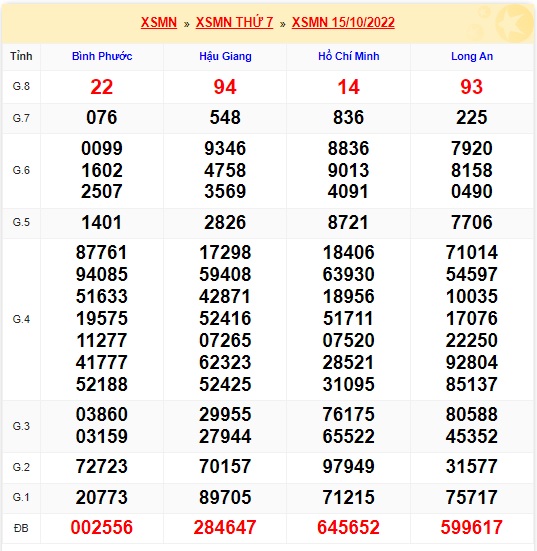 XSMN » XSMN THỨ 7 » XSMN 15/10/2022

| Tỉnh | Bình Phước | Hậu Giang | Hồ Chí Minh | Long An |
|---|---|---|---|---|
| G.8 | 22 | 94 | 14 | 93 |
| G.7 | 076 | 548 | 836 | 225 |
| G.6 | 0099 1602 2507 | 9346 4758 3569 | 8836 9013 4091 | 7920 8158 0490 |
| G.5 | 1401 | 2826 | 8721 | 7706 |
| G.4 | 87761 94085 51633 19575 11277 41777 52188 | 17298 59408 42871 52416 07265 62323 52425 | 18406 63930 18956 51711 07520 28521 31095 | 71014 54597 10035 17076 22250 92804 85137 |
| G.3 | 03860 03159 | 29955 27944 | 76175 65522 | 80588 45352 |
| G.2 | 72723 | 70157 | 97949 | 31577 |
| G.1 | 20773 | 89705 | 71215 | 75717 |
| ĐB | 002556 | 284647 | 645652 | 599617 |